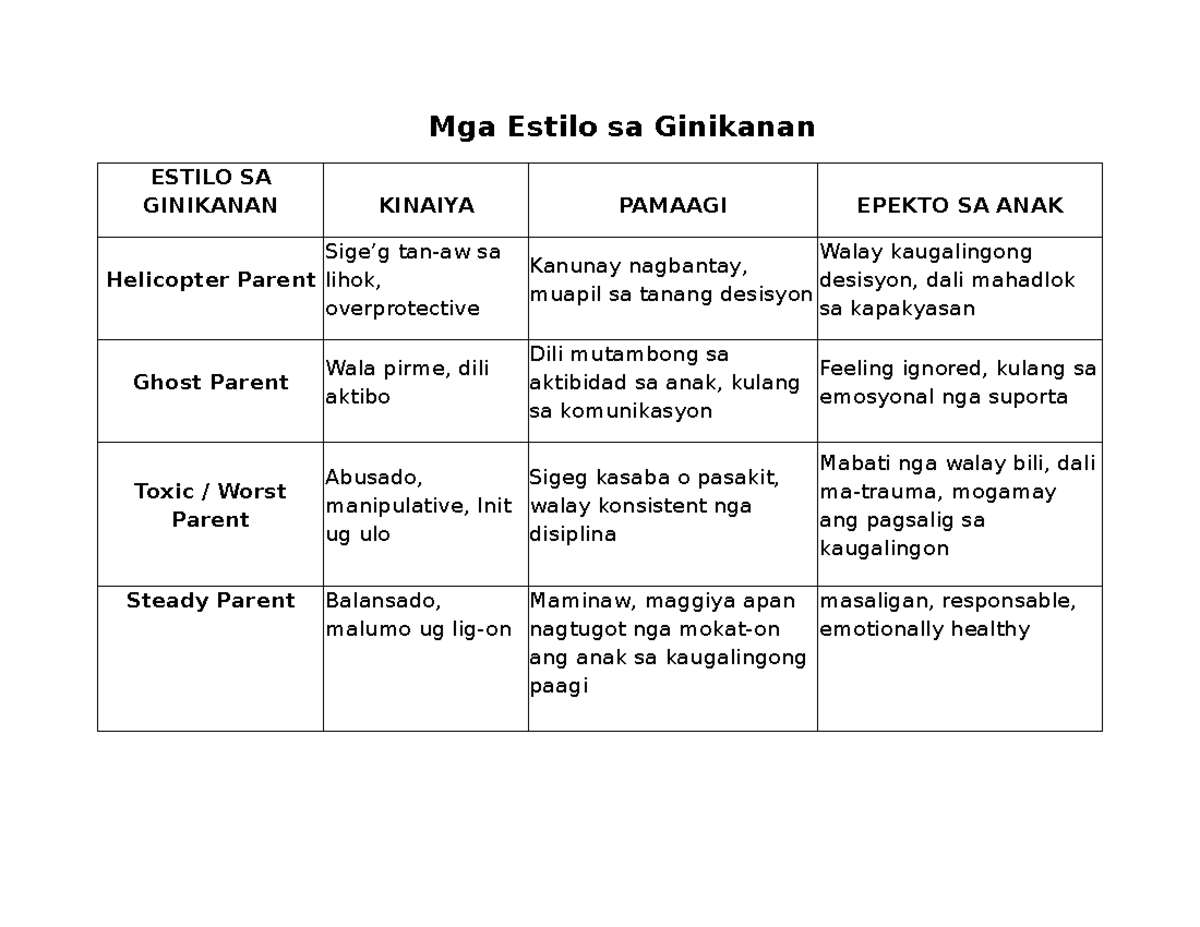 Mga Estilo sa Ginikanan

| ESTILO SA GINIKANAN | KINAIYA | PAMAAGI | EPEKTO SA ANAK |
|---|---|---|---|
| Helicopter Parent | Sige’g tan-aw sa lihok, overprotective | Kanunay nagbantay, muapil sa tanang desisyon | Walay kaugalingong desisyon, dali mahadlok sa kapakyasan |
| Ghost Parent | Wala pirme, dili aktibo | Dili mutambong sa aktibidad sa anak, kulang sa komunikasyon | Feeling ignored, kulang sa emosyonal nga suporta |
| Toxic / Worst Parent | Abusado, manipulative, Init ug ulo | Sigeg kasaba o pasakit, walay konsistent nga disiplina | Mabati nga walay bili, dali ma-trauma, mogamay ang pagsalig sa kaugalingon |
| Steady Parent | Balansado, malumo ug lig-on | Maminaw, maggiya apan nagtugot nga mokat-on ang anak sa kaugalingong paagi | masaligan, responsable, emotionally healthy |